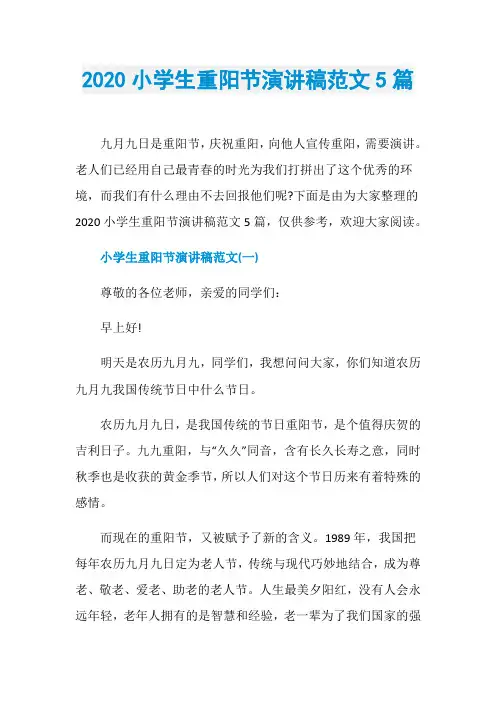 2020 小学生重阳节演讲稿范文 5 篇

九月九日是重阳节，庆祝重阳，向他人宣传重阳，需要演讲。老人们已经用自己最青春的时光为我们打拼出了这个优秀的环境，而我们有什么理由不去回报他们呢?下面是由为大家整理的 2020 小学生重阳节演讲稿范文 5 篇，仅供参考，欢迎大家阅读。

小学生重阳节演讲稿范文(一)

尊敬的各位老师，亲爱的同学们：

早上好!

明天是农历九月九，同学们，我想问问大家，你们知道农历九月九我国传统节日中什么节日。

农历九月九日，是我国传统的节日重阳节，是个值得庆贺的吉利日子。九九重阳，与“久久”同音，含有长久长寿之意，同时秋季也是收获的黄金季节，所以人们对这个节日历来有着特殊的感情。

而现在的重阳节，又被赋予了新的含义。1989 年，我国把每年农历九月九日定为老人节，传统与现代巧妙地结合，成为尊老、敬老、爱老、助老的老人节。人生最美夕阳红，没有人会永远年轻，老年人拥有的是智慧和经验，老一辈为了我们国家的强